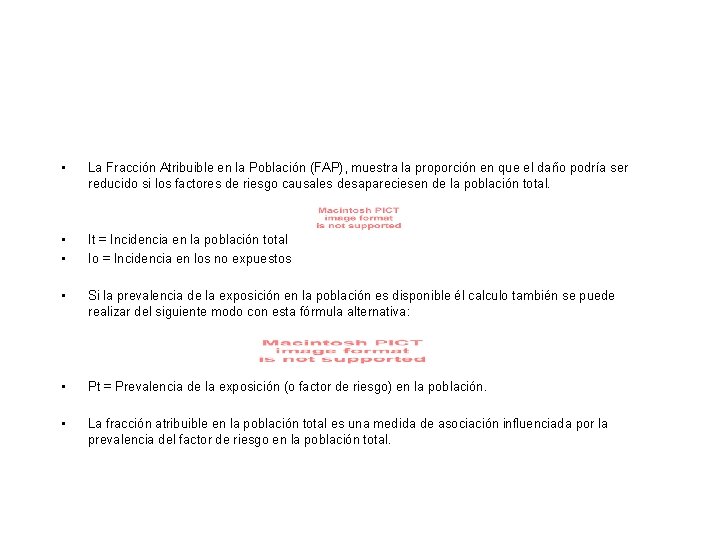 • La Fracción Atribuible en la Población (FAP), muestra la proporción en que el daño podría ser reducido si los factores de riesgo causales desapareciesen de la población total.

Macintosh PICT
image format
is not supported

• It = Incidencia en la población total
• Io = Incidencia en los no expuestos

• Si la prevalencia de la exposición en la población es disponible él calculo también se puede realizar del siguiente modo con esta fórmula alternativa:

Macintosh PICT
image format
is not supported

• Pt = Prevalencia de la exposición (o factor de riesgo) en la población.

• La fracción atribuible en la población total es una medida de asociación influenciada por la prevalencia del factor de riesgo en la población total.